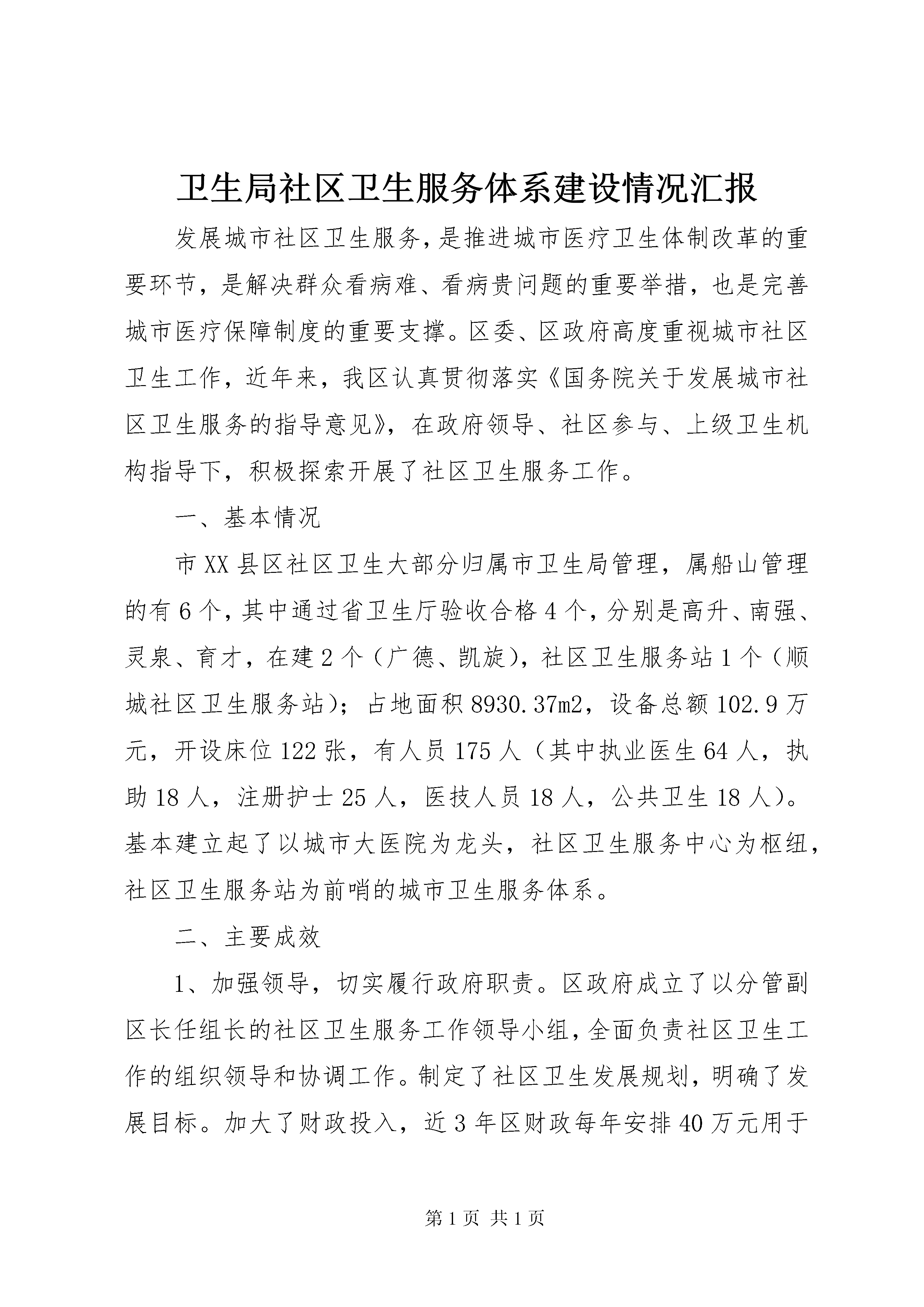 卫生局社区卫生服务体系建设情况汇报

发展城市社区卫生服务,是推进城市医疗卫生体制改革的重要环节，是解决群众看病难、看病贵问题的重要举措，也是完善城市医疗保障制度的重要支撑。区委、区政府高度重视城市社区卫生工作，近年来，我区认真贯彻落实《国务院关于发展城市社区卫生服务的指导意见》，在政府领导、社区参与、上级卫生机构指导下，积极探索开展了社区卫生服务工作。

一、基本情况

市XX县区社区卫生大部分归属市卫生局管理，属船山管理的有6个,其中通过省卫生厅验收合格4个,分别是高升、南强、灵泉、育才，在建2个（广德、凯旋），社区卫生服务站1个（顺城社区卫生服务站）；占地面积8930.37m2，设备总额102.9万元，开设床位122张，有人员175人（其中执业医生64人，执助18人，注册护士25人，医技人员18人，公共卫生18人）。基本建立起了以城市大医院为龙头，社区卫生服务中心为枢纽，社区卫生服务站为前哨的城市卫生服务体系。

二、主要成效

1、加强领导，切实履行政府职责。区政府成立了以分管副区长任组长的社区卫生服务工作领导小组，全面负责社区卫生工作的组织领导和协调工作。制定了社区卫生发展规划，明确了发展目标。加大了财政投入，近3年区财政每年安排40万元用于

第1页 共1页